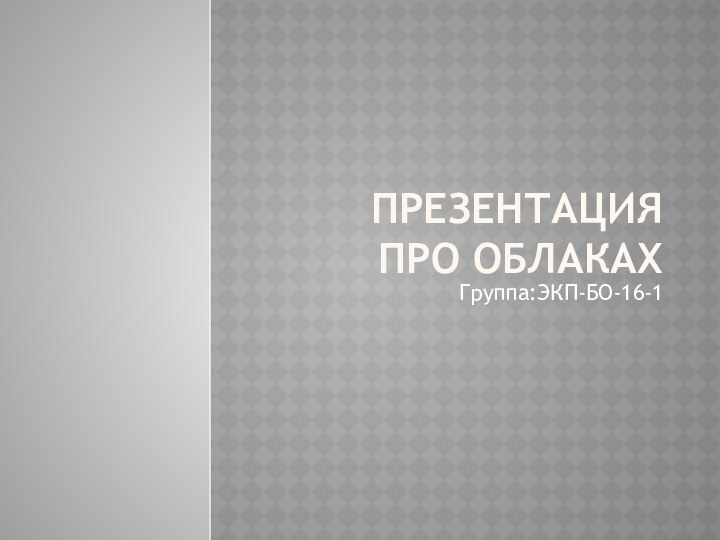 ПРЕЗЕНТАЦИЯ ПРО ОБЛАКАХ
Группа:ЭКП-БО-16-1